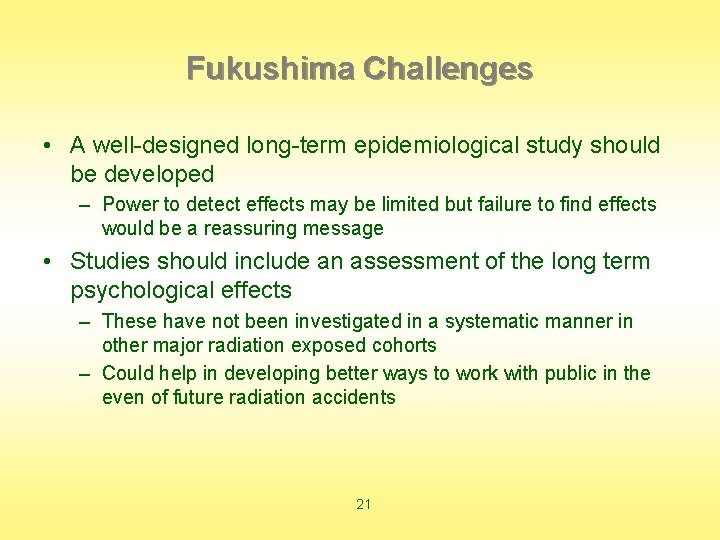 Fukushima Challenges

• A well-designed long-term epidemiological study should be developed
– Power to detect effects may be limited but failure to find effects would be a reassuring message

• Studies should include an assessment of the long term psychological effects
– These have not been investigated in a systematic manner in other major radiation exposed cohorts
– Could help in developing better ways to work with public in the even of future radiation accidents

21